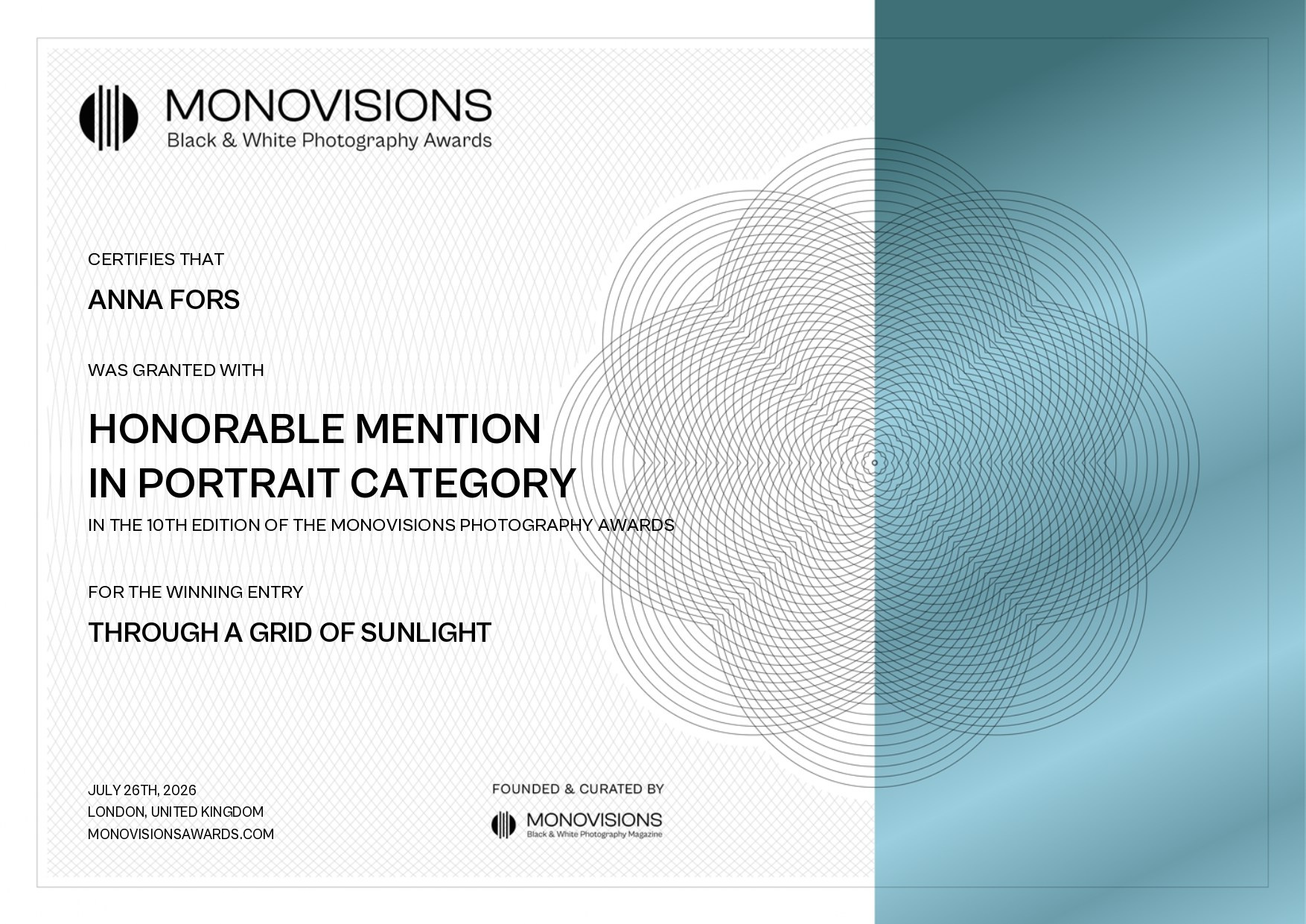 MONOVISIONS
Black & White Photography Awards

CERTIFIES THAT

ANNA FORS

WAS GRANTED WITH

HONORABLE MENTION
IN PORTRAIT CATEGORY

IN THE 10TH EDITION OF THE MONOVISIONS PHOTOGRAPHY AWARDS

FOR THE WINNING ENTRY

THROUGH A GRID OF SUNLIGHT

JULY 26TH, 2026
LONDON, UNITED KINGDOM
MONOVISIONSAWARDS.COM

FOUNDED & CURATED BY

MONOVISIONS
Black & White Photography Magazine